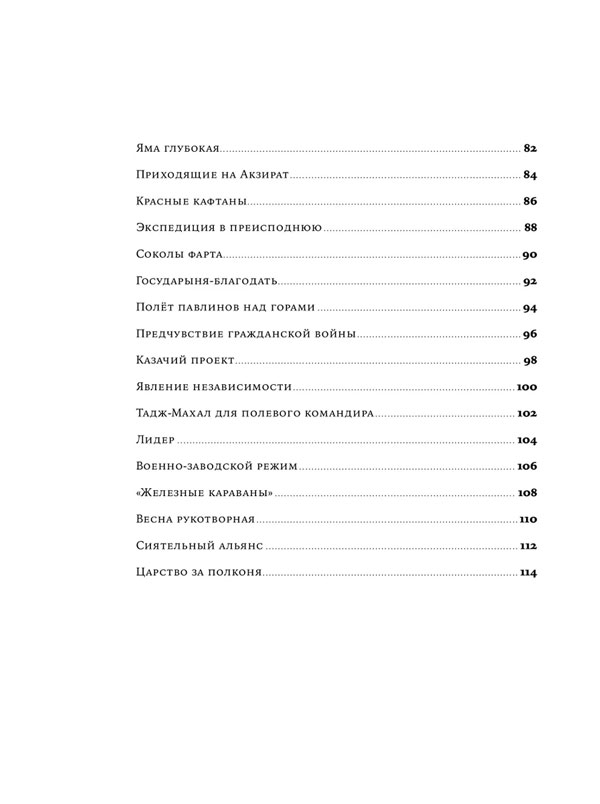 Яма глубокая 82
Приходящие на Акзират 84
Красные кафтаны 86
Экспедиция в преисподнюю 88
Соколы фарта 90
Государыня-благодать 92
Полёт павлинов над горами 94
Предчувствие гражданской войны 96
Казачий проект 98
Явление независимости 100
Тадж-Махал для полевого командира 102
Лидер 104
Военно-заводской режим 106
«Железные караваны» 108
Весна рукотворная 110
Сиятельный альянс 112
Царство за полконя 114